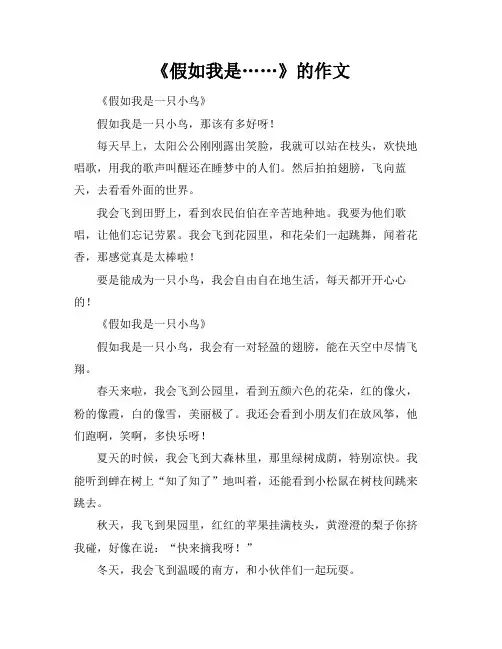 《假如我是……》的作文

《假如我是一只小鸟》

假如我是一只小鸟，那该有多好呀！

每天早上，太阳公公刚刚露出笑脸，我就可以站在枝头，欢快地唱歌，用我的歌声叫醒还在睡梦中的人们。然后拍拍翅膀，飞向蓝天，去看看外面的世界。

我会飞到田野上，看到农民伯伯在辛苦地种地。我要为他们歌唱，让他们忘记劳累。我会飞到花园里，和花朵们一起跳舞，闻着花香，那感觉真是太棒啦！

要是能成为一只小鸟，我会自由自在地生活，每天都开开心心的！

《假如我是一只小鸟》

假如我是一只小鸟，我会有一对轻盈的翅膀，能在天空中尽情飞翔。

春天来啦，我会飞到公园里，看到五颜六色的花朵，红的像火，粉的像霞，白的像雪，美丽极了。我还会看到小朋友们在放风筝，他们跑啊，笑啊，多快乐呀！

夏天的时候，我会飞到大森林里，那里绿树成荫，特别凉快。我能听到蝉在树上“知了知了”地叫着，还能看到小松鼠在树枝间跳来跳去。

秋天，我飞到果园里，红红的苹果挂满枝头，黄澄澄的梨子你挤我碰，好像在说：“快来摘我呀！”

冬天，我会飞到温暖的南方，和小伙伴们一起玩耍。